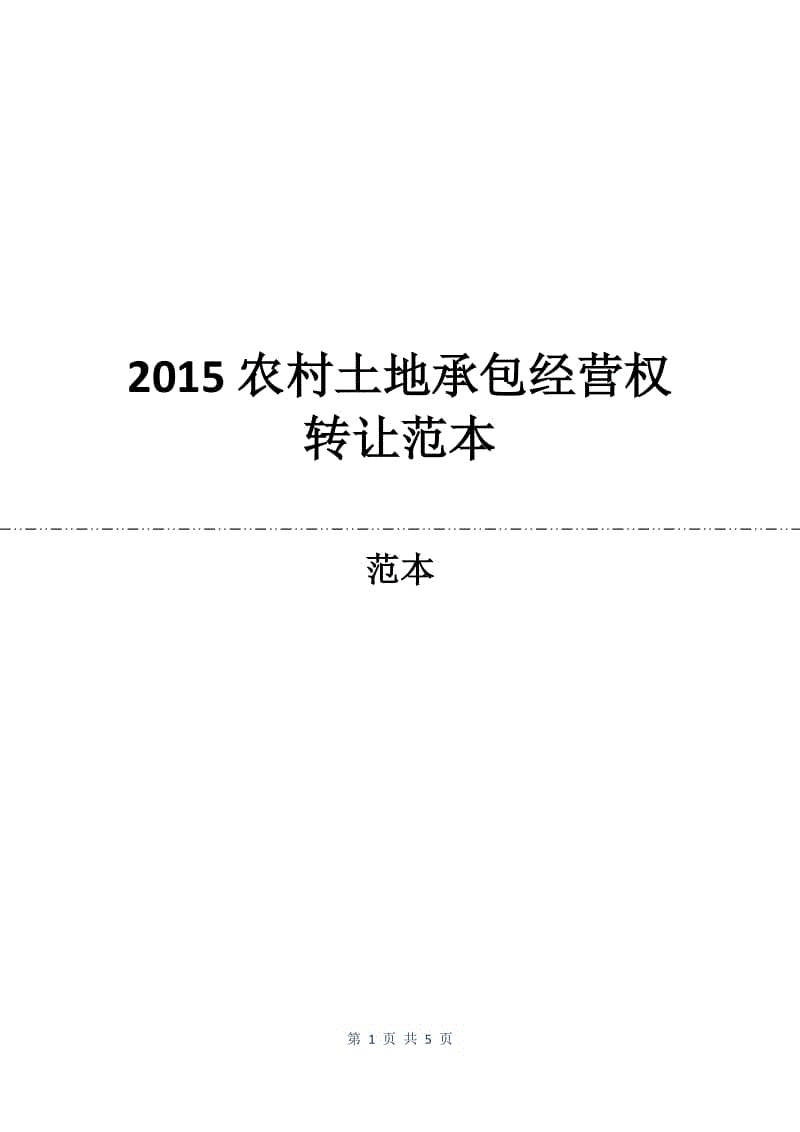 2015 农村土地承包经营权转让范本

范本

第 1 页 共 5 页